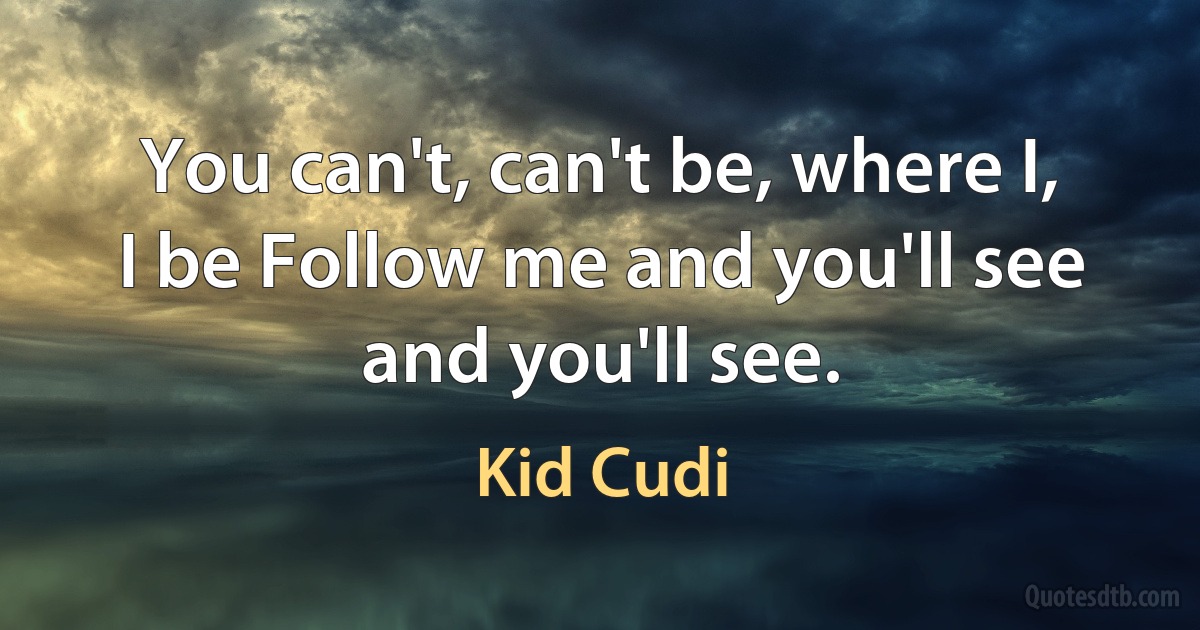 You can't, can't be, where I, I be Follow me and you'll see and you'll see.

Kid Cudi

Quotesdtb.com